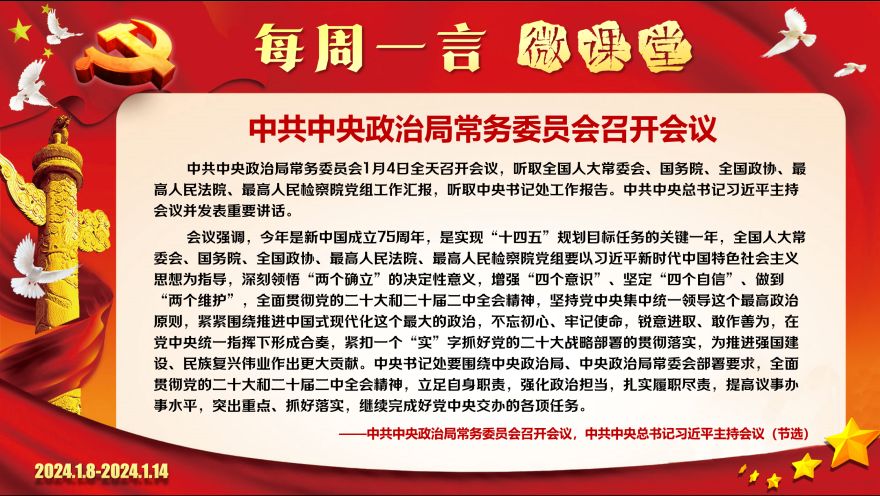 每周一言 微课堂

中共中央政治局常务委员会召开会议

中共中央政治局常务委员会1月4日全天召开会议，听取全国人大常委会、国务院、全国政协、最高人民法院、最高人民检察院党组工作汇报，听取中央书记处工作报告。中共中央总书记习近平主持会议并发表重要讲话。

会议强调，今年是新中国成立75周年，是实现“十四五”规划目标任务的关键一年，全国人大常委会、国务院、全国政协、最高人民法院、最高人民检察院党组要以习近平新时代中国特色社会主义思想为指导，深刻领悟“两个确立”的决定性意义，增强“四个意识”、坚定“四个自信”、做到“两个维护”，全面贯彻党的二十大和二十届二中全会精神，坚持党中央集中统一领导这个最高政治原则，紧紧围绕推进中国式现代化这个最大的政治，不忘初心、牢记使命，锐意进取、敢作善为，在党中央统一指挥下形成合奏，紧扣一个“实”字抓好党的二十大战略部署的贯彻落实，为推进强国建设、民族复兴伟业作出更大贡献。中央书记处要围绕中央政治局、中央政治局常委会部署要求，全面贯彻党的二十大和二十届二中全会精神，立足自身职责，强化政治担当，扎实履职尽责，提高议事办事水平，突出重点、抓好落实，继续完成好党中央交办的各项任务。

——中共中央政治局常务委员会召开会议，中共中央总书记习近平主持会议（节选）

2024.1.8-2024.1.14